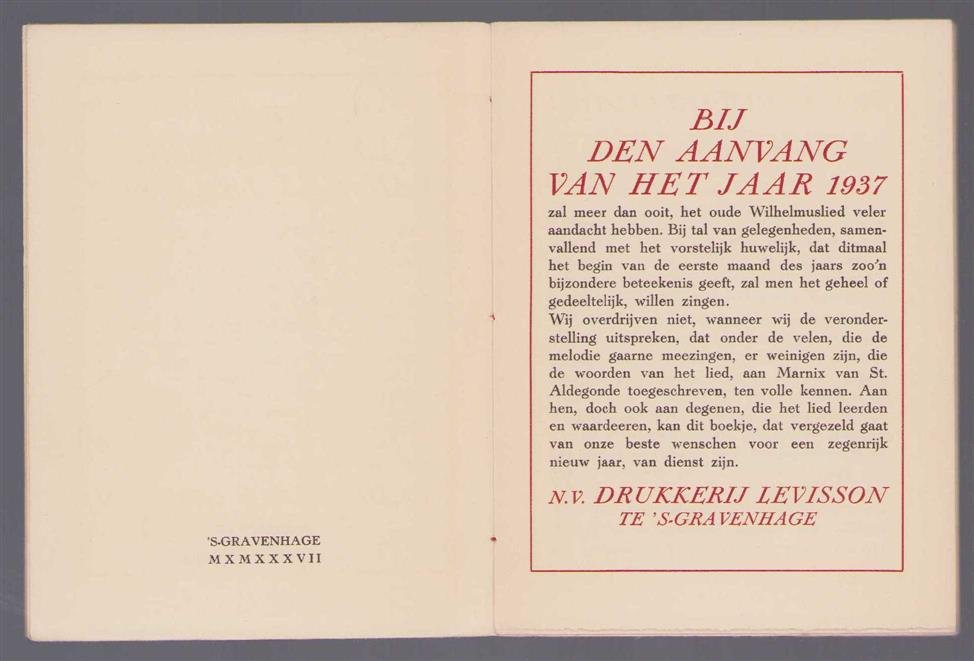 'S-GRAVENHAGE
MXMXXXVII

BIJ
DEN AANVANG
VAN HET JAAR 1937

zal meer dan ooit, het oude Wilhelmuslied veler aandacht hebben. Bij tal van gelegenheden, samenvallend met het vorstelijk huwelijk, dat ditmaal het begin van de eerste maand des jaars zoo'n bijzondere beteekenis geeft, zal men het geheel of gedeeltelijk, willen zingen.

Wij overdrijven niet, wanneer wij de veronderstelling uitspreken, dat onder de velen, die de melodie gaarne meezingen, er weinigen zijn, die de woorden van het lied, aan Marnix van St. Aldegonde toegeschreven, ten volle kennen. Aan hen, doch ook aan degenen, die het lied leerden en waardeeren, kan dit boekje, dat vergezeld gaat van onze beste wenschen voor een zegenrijk nieuw jaar, van dienst zijn.

N.V. DRUKKERIJ LEVISSON
TE 'S-GRAVENHAGE